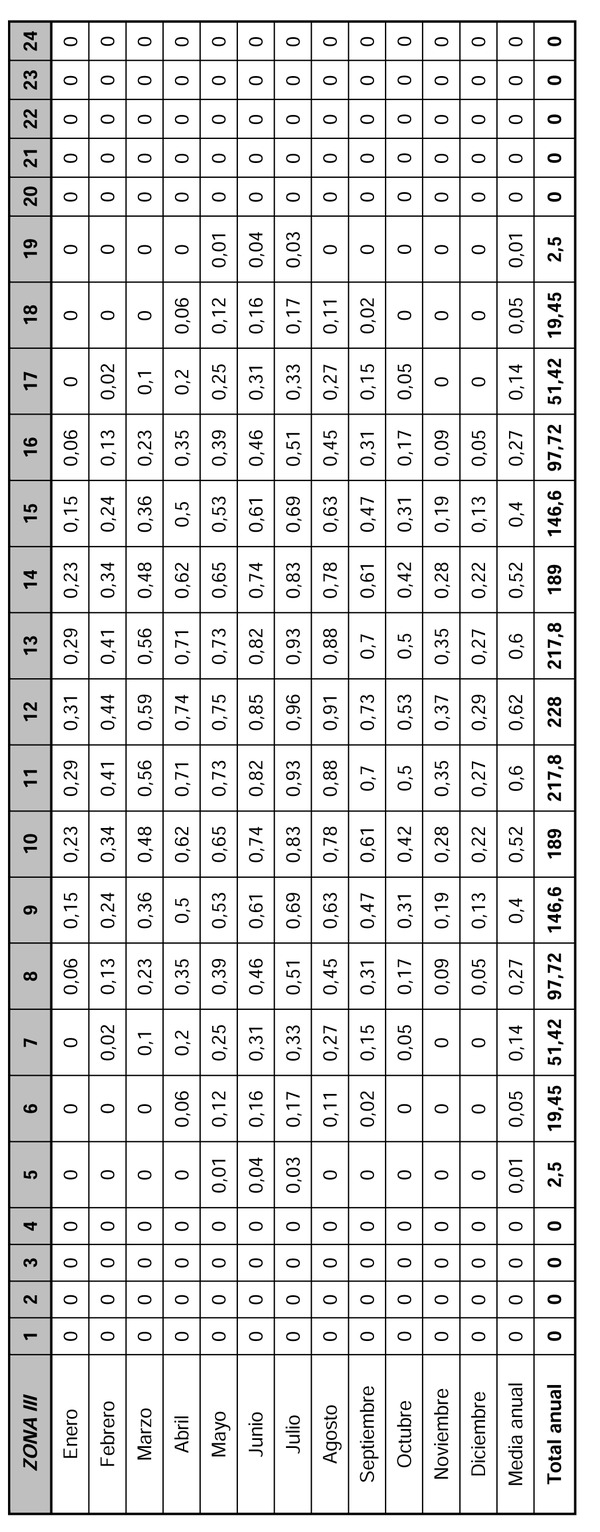 | ZONA III | 1 | 2 | 3 | 4 | 5 | 6 | 7 | 8 | 9 | 10 | 11 | 12 | 13 | 14 | 15 | 16 | 17 | 18 | 19 | 20 | 21 | 22 | 23 | 24 |
|---|---|---|---|---|---|---|---|---|---|---|---|---|---|---|---|---|---|---|---|---|---|---|---|---|
| Enero | 0 | 0 | 0 | 0 | 0 | 0 | 0 | 0,06 | 0,15 | 0,23 | 0,29 | 0,31 | 0,29 | 0,23 | 0,15 | 0,06 | 0 | 0 | 0 | 0 | 0 | 0 | 0 | 0 |
| Febrero | 0 | 0 | 0 | 0 | 0 | 0 | 0,02 | 0,13 | 0,24 | 0,34 | 0,41 | 0,44 | 0,41 | 0,34 | 0,24 | 0,13 | 0,02 | 0 | 0 | 0 | 0 | 0 | 0 | 0 |
| Marzo | 0 | 0 | 0 | 0 | 0 | 0 | 0,1 | 0,23 | 0,36 | 0,48 | 0,56 | 0,59 | 0,56 | 0,48 | 0,36 | 0,23 | 0,1 | 0 | 0 | 0 | 0 | 0 | 0 | 0 |
| Abril | 0 | 0 | 0 | 0 | 0 | 0,06 | 0,2 | 0,35 | 0,5 | 0,62 | 0,71 | 0,74 | 0,71 | 0,62 | 0,5 | 0,35 | 0,2 | 0,06 | 0 | 0 | 0 | 0 | 0 | 0 |
| Mayo | 0 | 0 | 0 | 0 | 0,01 | 0,12 | 0,25 | 0,39 | 0,53 | 0,65 | 0,73 | 0,75 | 0,73 | 0,65 | 0,53 | 0,39 | 0,25 | 0,12 | 0,01 | 0 | 0 | 0 | 0 | 0 |
| Junio | 0 | 0 | 0 | 0 | 0,04 | 0,16 | 0,31 | 0,46 | 0,61 | 0,74 | 0,82 | 0,85 | 0,82 | 0,74 | 0,61 | 0,46 | 0,31 | 0,16 | 0,04 | 0 | 0 | 0 | 0 | 0 |
| Julio | 0 | 0 | 0 | 0 | 0,03 | 0,17 | 0,33 | 0,51 | 0,69 | 0,83 | 0,93 | 0,96 | 0,93 | 0,83 | 0,69 | 0,51 | 0,33 | 0,17 | 0,03 | 0 | 0 | 0 | 0 | 0 |
| Agosto | 0 | 0 | 0 | 0 | 0 | 0,11 | 0,27 | 0,45 | 0,63 | 0,78 | 0,88 | 0,91 | 0,88 | 0,78 | 0,63 | 0,45 | 0,27 | 0,11 | 0 | 0 | 0 | 0 | 0 | 0 |
| Septiembre | 0 | 0 | 0 | 0 | 0 | 0,02 | 0,15 | 0,31 | 0,47 | 0,61 | 0,7 | 0,73 | 0,7 | 0,61 | 0,47 | 0,31 | 0,15 | 0,02 | 0 | 0 | 0 | 0 | 0 | 0 |
| Octubre | 0 | 0 | 0 | 0 | 0 | 0 | 0,05 | 0,17 | 0,31 | 0,42 | 0,5 | 0,53 | 0,5 | 0,42 | 0,31 | 0,17 | 0,05 | 0 | 0 | 0 | 0 | 0 | 0 | 0 |
| Noviembre | 0 | 0 | 0 | 0 | 0 | 0 | 0 | 0,09 | 0,19 | 0,28 | 0,35 | 0,37 | 0,35 | 0,28 | 0,19 | 0,09 | 0 | 0 | 0 | 0 | 0 | 0 | 0 | 0 |
| Diciembre | 0 | 0 | 0 | 0 | 0 | 0 | 0 | 0,05 | 0,13 | 0,22 | 0,27 | 0,29 | 0,27 | 0,22 | 0,13 | 0,05 | 0 | 0 | 0 | 0 | 0 | 0 | 0 | 0 |
| Media anual | 0 | 0 | 0 | 0 | 0,01 | 0,05 | 0,14 | 0,27 | 0,4 | 0,52 | 0,6 | 0,62 | 0,6 | 0,52 | 0,4 | 0,27 | 0,14 | 0,05 | 0,01 | 0 | 0 | 0 | 0 | 0 |
| Total anual | 0 | 0 | 0 | 0 | 2,5 | 19,45 | 51,42 | 97,72 | 146,6 | 189 | 217,8 | 228 | 217,8 | 189 | 146,6 | 97,72 | 51,42 | 19,45 | 2,5 | 0 | 0 | 0 | 0 | 0 |